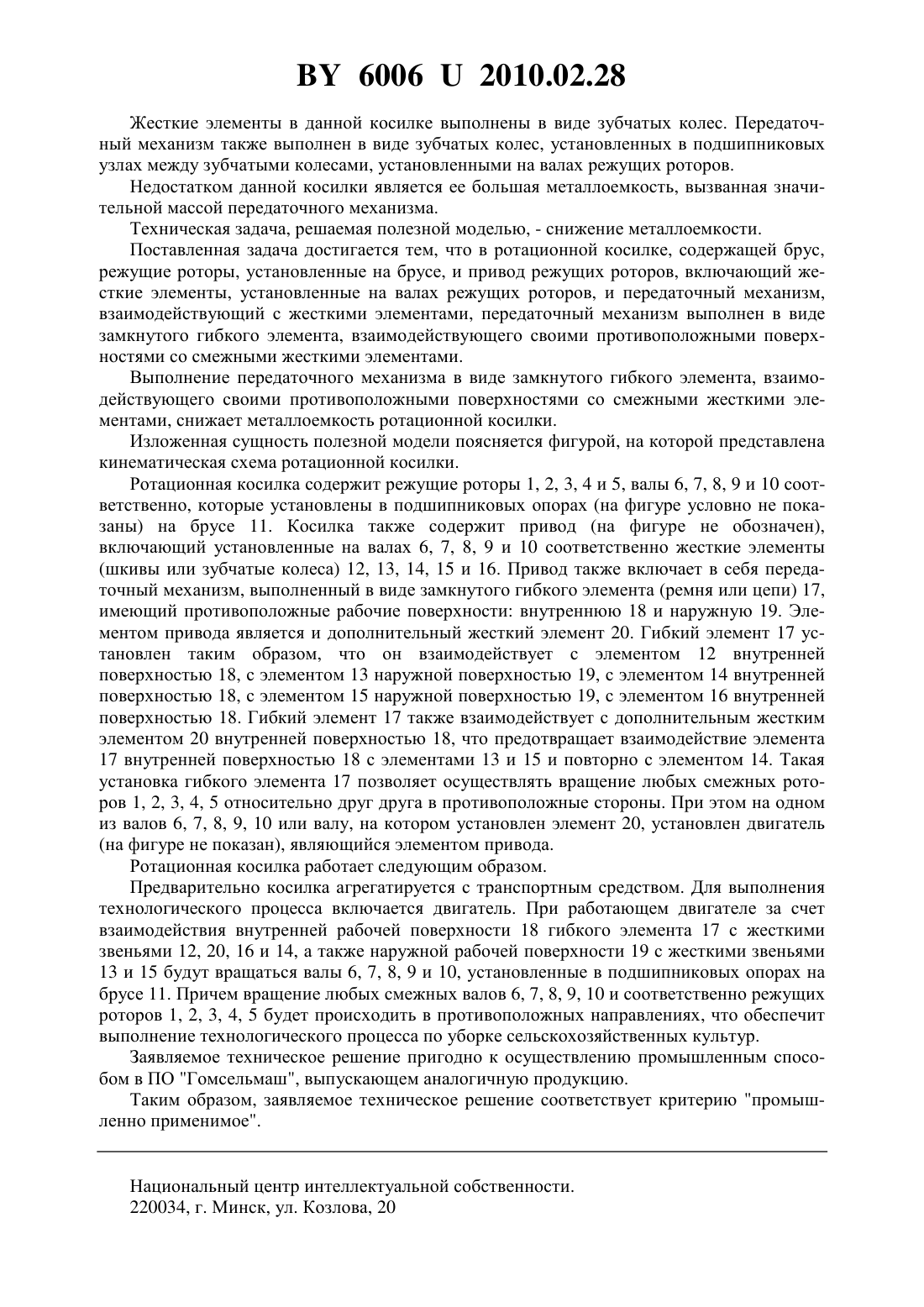 BY 6006 U 2010.02.28

Жесткие элементы в данной косилке выполнены в виде зубчатых колес. Передаточный механизм также выполнен в виде зубчатых колес, установленных в подшипниковых узлах между зубчатыми колесами, установленными на валах режущих роторов.

Недостатком данной косилки является ее большая металлоемкость, вызванная значительной массой передаточного механизма.

Техническая задача, решаемая полезной моделью, - снижение металлоемкости.

Поставленная задача достигается тем, что в ротационной косилке, содержащей брус, режущие роторы, установленные на брусе, и привод режущих роторов, включающий жесткие элементы, установленные на валах режущих роторов, и передаточный механизм, взаимодействующий с жесткими элементами, передаточный механизм выполнен в виде замкнутого гибкого элемента, взаимодействующего своими противоположными поверхностями со смежными жесткими элементами.

Выполнение передаточного механизма в виде замкнутого гибкого элемента, взаимодействующего своими противоположными поверхностями со смежными жесткими элементами, снижает металлоемкость ротационной косилки.

Изложенная сущность полезной модели поясняется фигурой, на которой представлена кинематическая схема ротационной косилки.

Ротационная косилка содержит режущие роторы 1, 2, 3, 4 и 5, валы 6, 7, 8, 9 и 10 соответственно, которые установлены в подшипниковых опорах (на фигуре условно не показаны) на брусе 11. Косилка также содержит привод (на фигуре не обозначен), включающий установленные на валах 6, 7, 8, 9 и 10 соответственно жесткие элементы (шкивы или зубчатые колеса) 12, 13, 14, 15 и 16. Привод также включает в себя передаточный механизм, выполненный в виде замкнутого гибкого элемента (ремня или цепи) 17, имеющий противоположные рабочие поверхности: внутреннюю 18 и наружную 19. Элементом привода является и дополнительный жесткий элемент 20. Гибкий элемент 17 установлен таким образом, что он взаимодействует с элементом 12 внутренней поверхностью 18, с элементом 13 наружной поверхностью 19, с элементом 14 внутренней поверхностью 18, с элементом 15 наружной поверхностью 19, с элементом 16 внутренней поверхностью 18. Гибкий элемент 17 также взаимодействует с дополнительным жестким элементом 20 внутренней поверхностью 18, что предотвращает взаимодействие элемента 17 внутренней поверхностью 18 с элементами 13 и 15 и повторно с элементом 14. Такая установка гибкого элемента 17 позволяет осуществлять вращение любых смежных роторов 1, 2, 3, 4, 5 относительно друг друга в противоположные стороны. При этом на одном из валов 6, 7, 8, 9, 10 или валу, на котором установлен элемент 20, установлен двигатель (на фигуре не показан), являющийся элементом привода.

Ротационная косилка работает следующим образом.

Предварительно косилка агрегатируется с транспортным средством. Для выполнения технологического процесса включается двигатель. При работающем двигателе за счет взаимодействия внутренней рабочей поверхности 18 гибкого элемента 17 с жесткими звеньями 12, 20, 16 и 14, а также наружной рабочей поверхности 19 с жесткими звеньями 13 и 15 будут вращаться валы 6, 7, 8, 9 и 10, установленные в подшипниковых опорах на брусе 11. Причем вращение любых смежных валов 6, 7, 8, 9, 10 и соответственно режущих роторов 1, 2, 3, 4, 5 будет происходить в противоположных направлениях, что обеспечит выполнение технологического процесса по уборке сельскохозяйственных культур.

Заявляемое техническое решение пригодно к осуществлению промышленным способом в ПО "Гомсельмаш", выпускающем аналогичную продукцию.

Таким образом, заявляемое техническое решение соответствует критерию "промышленно применимое".

Национальный центр интеллектуальной собственности.
220034, г. Минск, ул. Козлова, 20